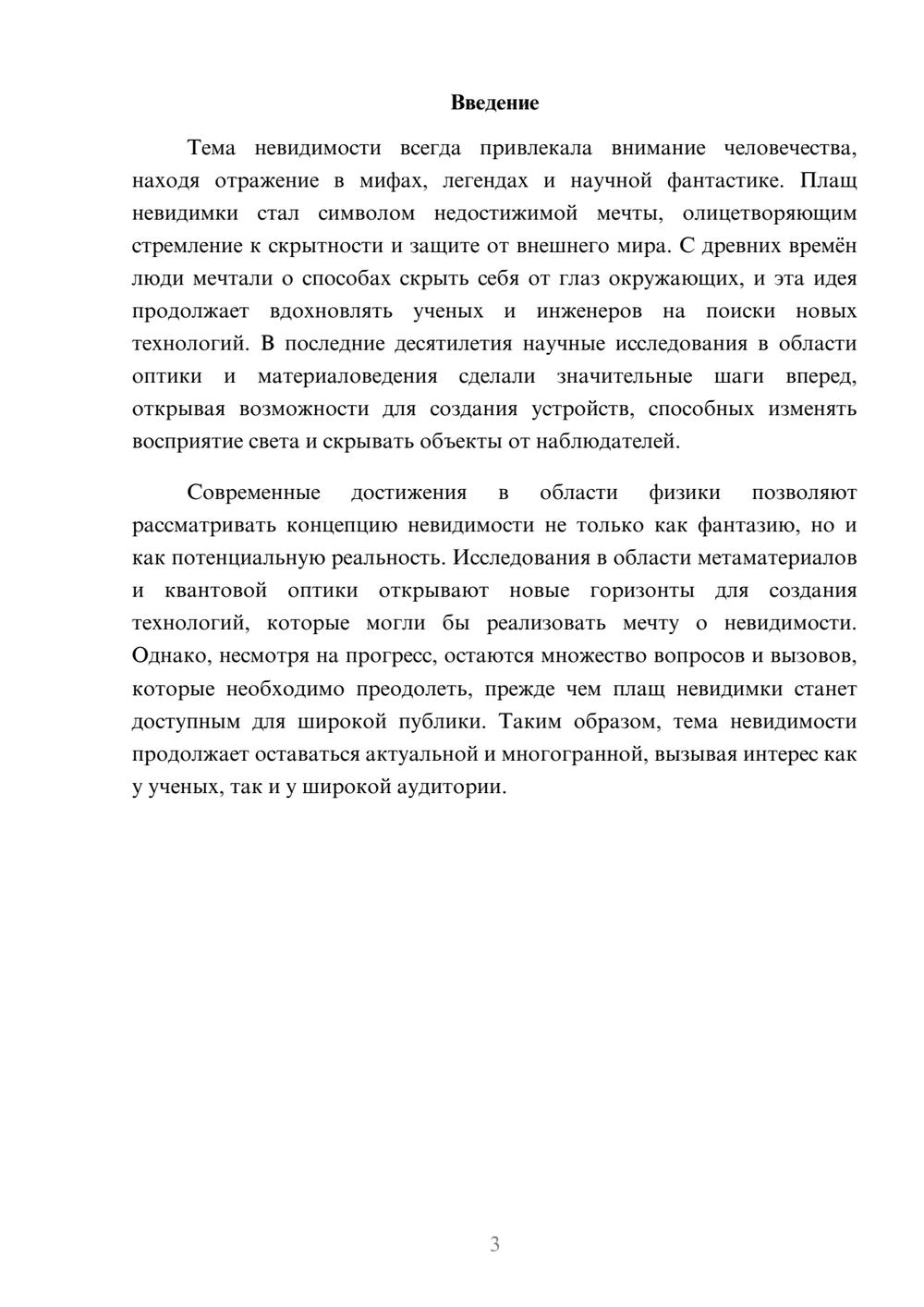 Введение

Тема невидимости всегда привлекала внимание человечества, находя отражение в мифах, легендах и научной фантастике. Плащ невидимки стал символом недостижимой мечты, олицетворяющим стремление к скрытности и защите от внешнего мира. С древних времён люди мечтали о способах скрыть себя от глаз окружающих, и эта идея продолжает вдохновлять ученых и инженеров на поиски новых технологий. В последние десятилетия научные исследования в области оптики и материаловедения сделали значительные шаги вперед, открывая возможности для создания устройств, способных изменять восприятие света и скрывать объекты от наблюдателей.

Современные достижения в области физики позволяют рассматривать концепцию невидимости не только как фантазию, но и как потенциальную реальность. Исследования в области метаматериалов и квантовой оптики открывают новые горизонты для создания технологий, которые могли бы реализовать мечту о невидимости. Однако, несмотря на прогресс, остаются множество вопросов и вызовов, которые необходимо преодолеть, прежде чем плащ невидимки станет доступным для широкой публики. Таким образом, тема невидимости продолжает оставаться актуальной и многогранной, вызывая интерес как у ученых, так и у широкой аудитории.

3